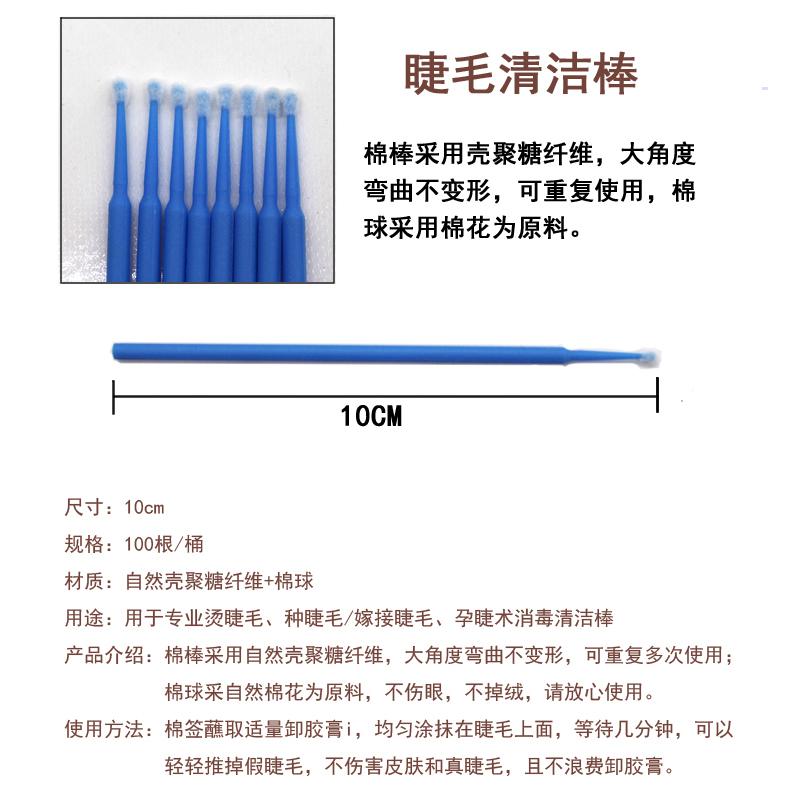 睫毛清洁棒

棉棒采用壳聚糖纤维，大角度弯曲不变形，可重复使用，棉球采用棉花为原料。

10CM

尺寸：10cm

规格：100根/桶

材质：自然壳聚糖纤维+棉球

用途：用于专业烫睫毛、种睫毛/嫁接睫毛、孕睫术消毒清洁棒

产品介绍：棉棒采用自然壳聚糖纤维，大角度弯曲不变形，可重复多次使用；棉球采自然棉花为原料，不伤眼，不掉绒，请放心使用。

使用方法：棉签蘸取适量卸胶膏i，均匀涂抹在睫毛上面，等待几分钟，可以轻轻推掉假睫毛，不伤害皮肤和真睫毛，且不浪费卸胶膏。